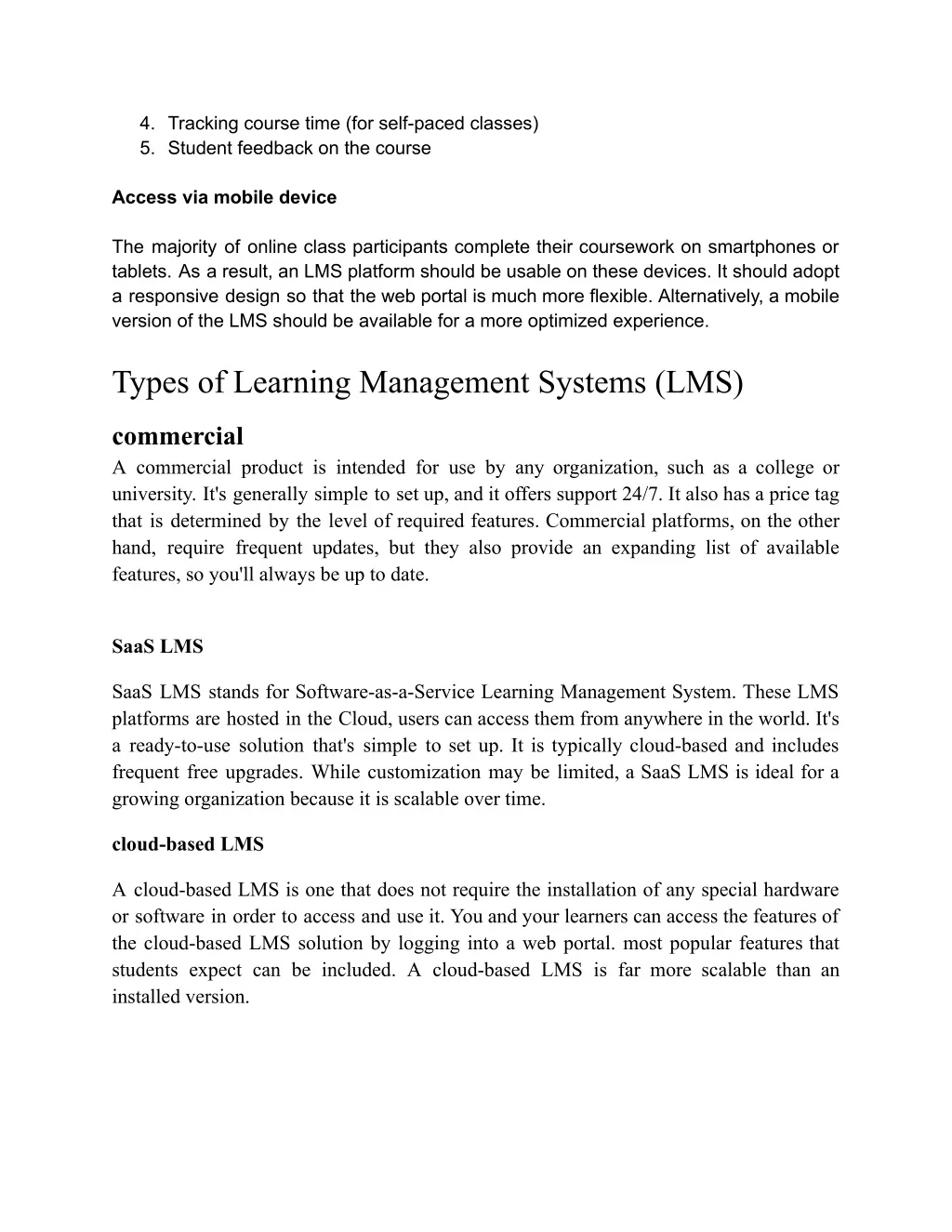 4. Tracking course time (for self-paced classes)
5. Student feedback on the course

Access via mobile device

The majority of online class participants complete their coursework on smartphones or tablets. As a result, an LMS platform should be usable on these devices. It should adopt a responsive design so that the web portal is much more flexible. Alternatively, a mobile version of the LMS should be available for a more optimized experience.

Types of Learning Management Systems (LMS)

commercial

A commercial product is intended for use by any organization, such as a college or university. It's generally simple to set up, and it offers support 24/7. It also has a price tag that is determined by the level of required features. Commercial platforms, on the other hand, require frequent updates, but they also provide an expanding list of available features, so you'll always be up to date.

SaaS LMS

SaaS LMS stands for Software-as-a-Service Learning Management System. These LMS platforms are hosted in the Cloud, users can access them from anywhere in the world. It's a ready-to-use solution that's simple to set up. It is typically cloud-based and includes frequent free upgrades. While customization may be limited, a SaaS LMS is ideal for a growing organization because it is scalable over time.

cloud-based LMS

A cloud-based LMS is one that does not require the installation of any special hardware or software in order to access and use it. You and your learners can access the features of the cloud-based LMS solution by logging into a web portal. most popular features that students expect can be included. A cloud-based LMS is far more scalable than an installed version.